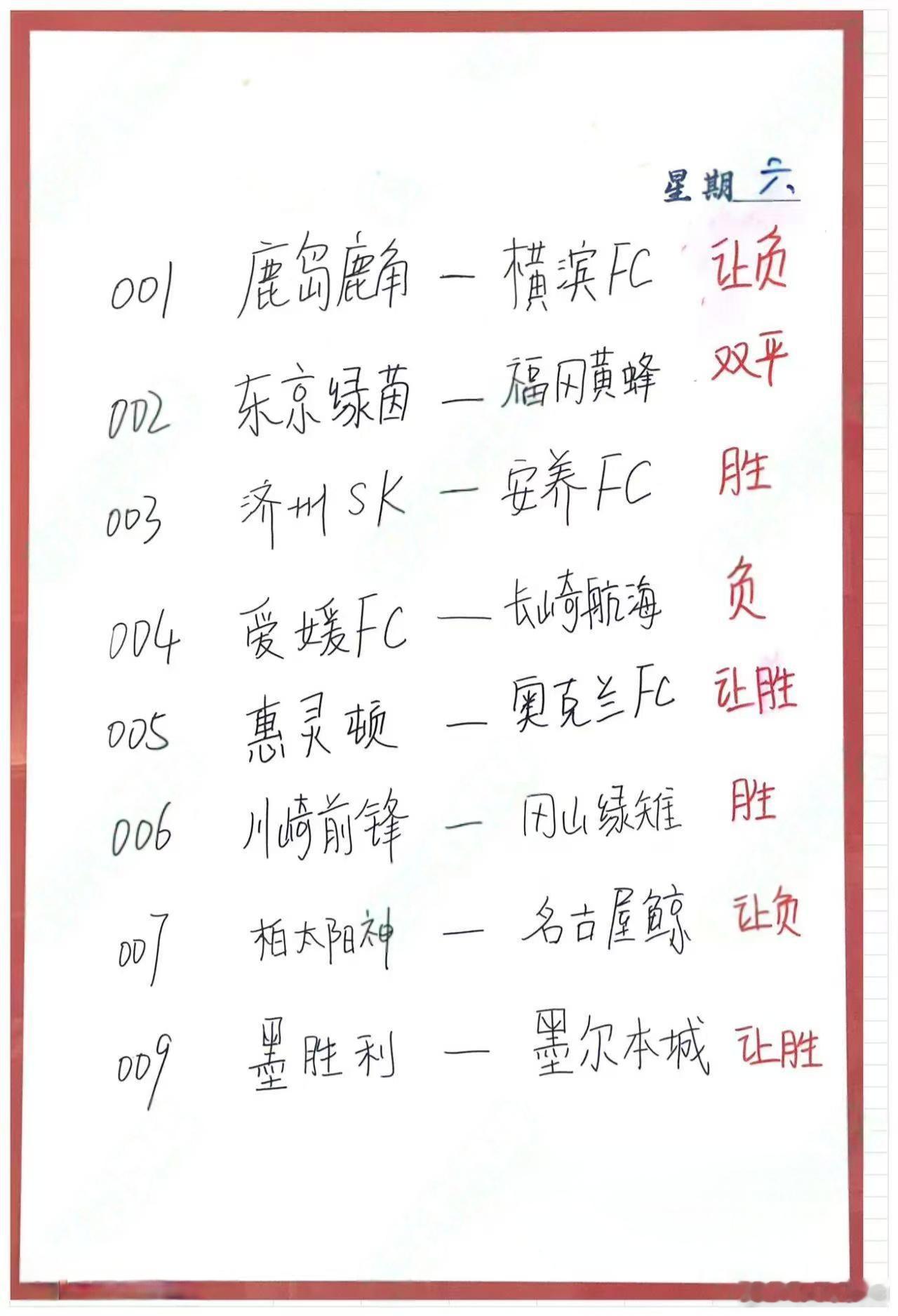 星期六

001 鹿岛鹿角 — 横滨FC 让负

002 东京绿茵 — 福冈黄蜂 双平

003 济州SK — 安养FC 胜

004 爱媛FC — 长崎航海 负

005 惠灵顿 — 奥克兰FC 让胜

006 川崎前锋 — 冈山绿雉 胜

007 柏太阳神 — 名古屋鲸 让负

009 墨胜利 — 墨尔本城 让胜